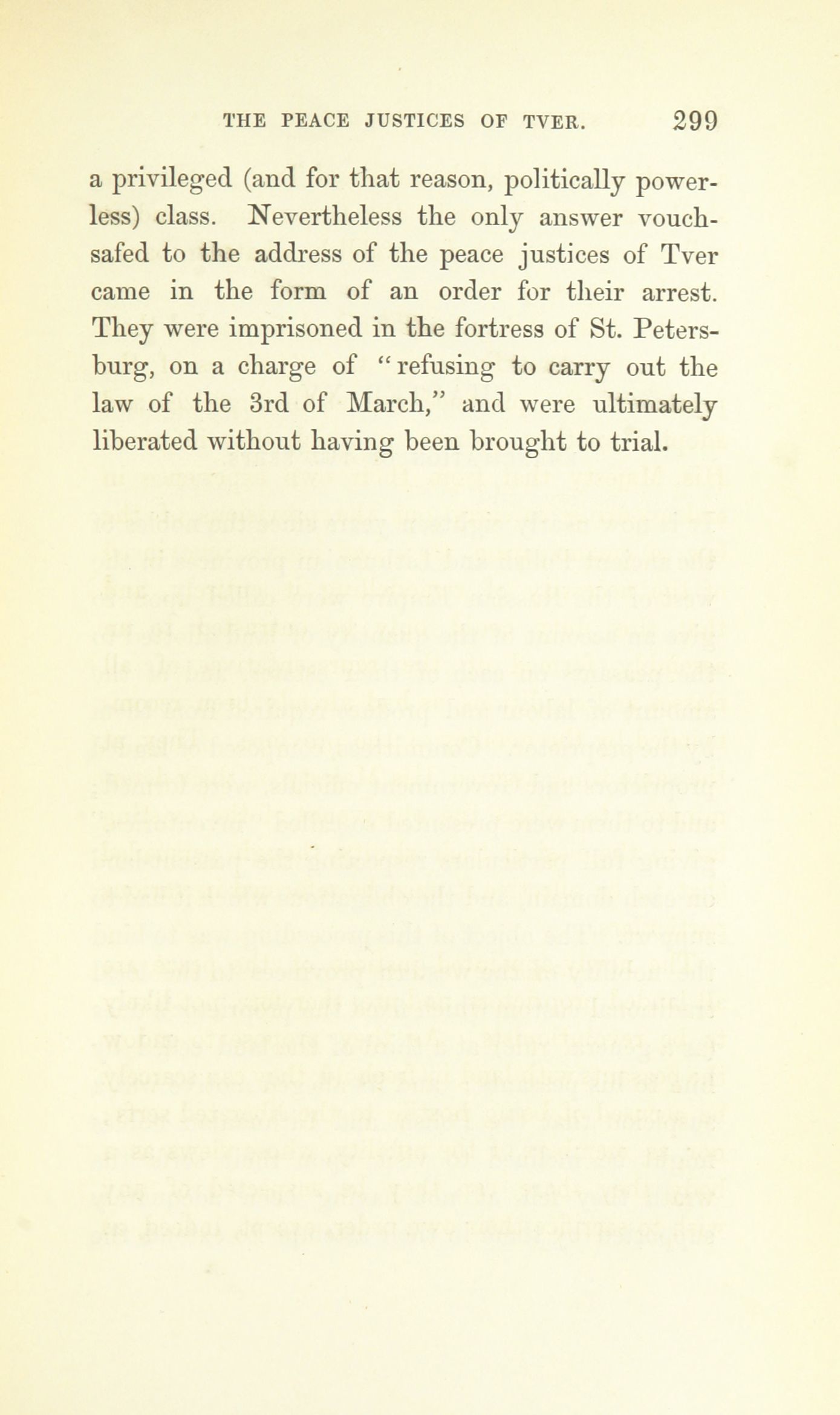 THE PEACE JUSTICES OF TVER. 299

a privileged (and for that reason, politically powerless) class. Nevertheless the only answer vouchsafed to the address of the peace justices of Tver came in the form of an order for their arrest. They were imprisoned in the fortress of St. Petersburg, on a charge of "refusing to carry out the law of the 3rd of March," and were ultimately liberated without having been brought to trial.